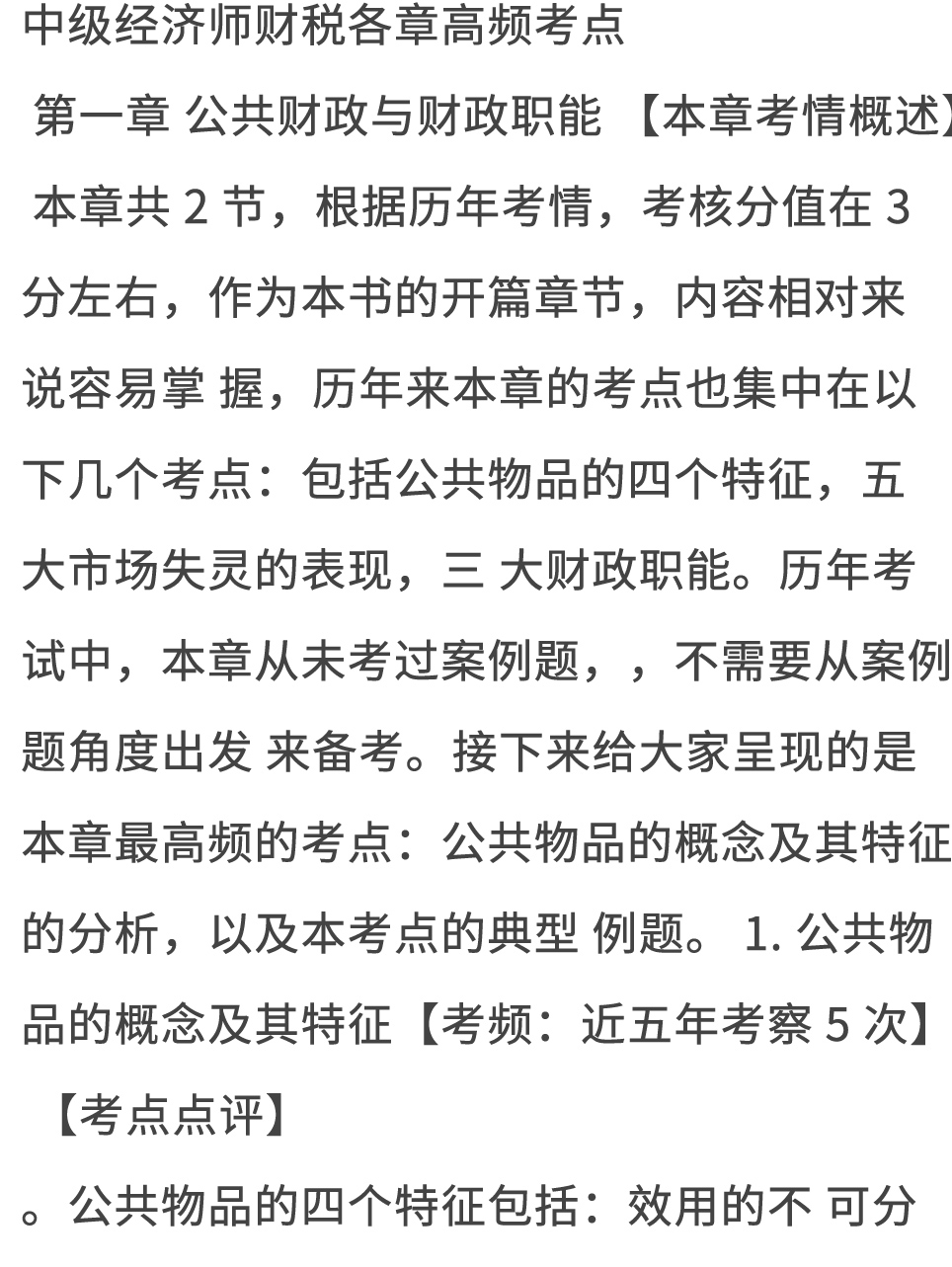 中级经济师财税各章高频考点

第一章 公共财政与财政职能 【本章考情概述】

本章共 2 节，根据历年考情，考核分值在 3 分左右，作为本书的开篇章节，内容相对来说容易掌 握，历年来本章的考点也集中在以下几个考点：包括公共物品的四个特征，五大市场失灵的表现，三 大财政职能。历年考试中，本章从未考过案例题，，不需要从案例题角度出发 来备考。接下来给大家呈现的是本章最高频的考点：公共物品的概念及其特征的分析，以及本考点的典型 例题。 1. 公共物品的概念及其特征【考频：近五年考察 5 次】

【考点点评】

。公共物品的四个特征包括：效用的不 可分